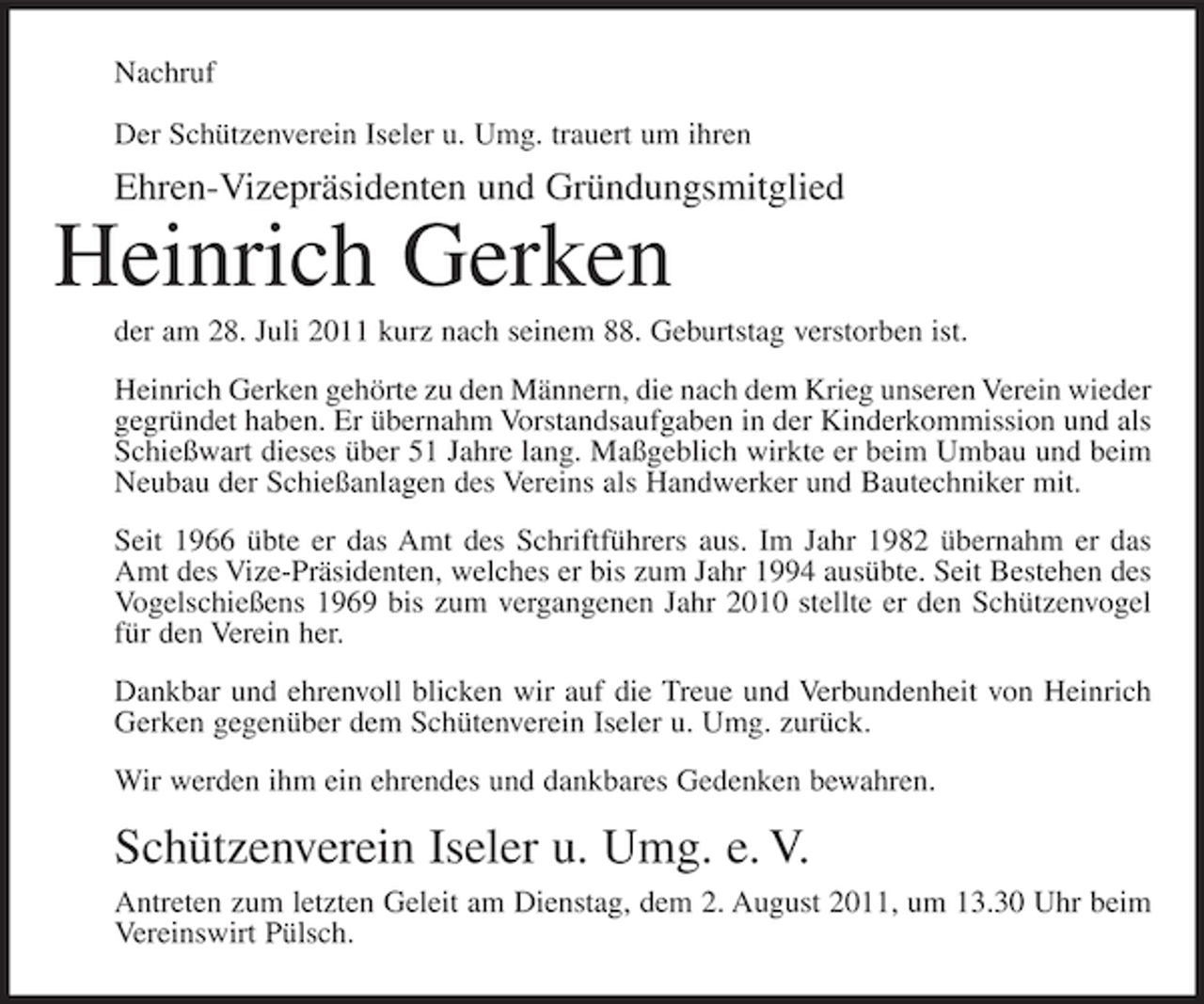 Nachruf

Der Schützenverein Iseler u. Umg. trauert um ihren

Ehren-Vizepräsidenten und Gründungsmitglied

Heinrich Gerken

der am 28. Juli 2011 kurz nach seinem 88. Geburtstag verstorben ist.

Heinrich Gerken gehörte zu den Männern, die nach dem Krieg unseren Verein wieder gegründet haben. Er übernahm Vorstandsaufgaben in der Kinderkommission und als Schießwart dieses über 51 Jahre lang. Maßgeblich wirkte er beim Umbau und beim Neubau der Schießanlagen des Vereins als Handwerker und Bautechniker mit.

Seit 1966 übte er das Amt des Schriftführers aus. Im Jahr 1982 übernahm er das Amt des Vize-Präsidenten, welches er bis zum Jahr 1994 ausübte. Seit Bestehen des Vogelschießens 1969 bis zum vergangenen Jahr 2010 stellte er den Schützenvogel für den Verein her.

Dankbar und ehrenvoll blicken wir auf die Treue und Verbundenheit von Heinrich Gerken gegenüber dem Schütenverein Iseler u. Umg. zurück.

Wir werden ihm ein ehrendes und dankbares Gedenken bewahren.

Schützenverein Iseler u. Umg. e. V.

Antreten zum letzten Geleit am Dienstag, dem 2. August 2011, um 13.30 Uhr beim Vereinswirt Pülsch.